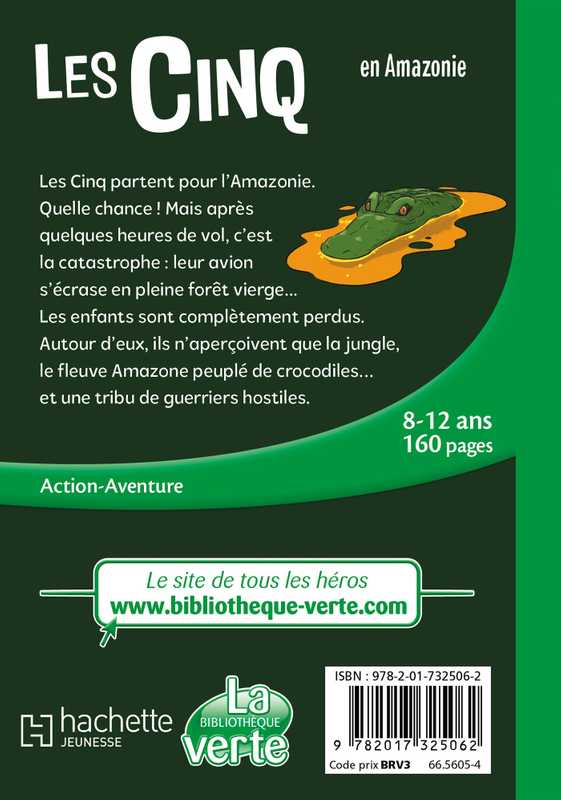 LES CINQ

en Amazonie

Les Cinq partent pour l'Amazonie. Quelle chance ! Mais après quelques heures de vol, c'est la catastrophe : leur avion s'écrase en pleine forêt vierge... Les enfants sont complètement perdus. Autour d'eux, ils n'aperçoivent que la jungle, le fleuve Amazone peuplé de crocodiles... et une tribu de guerriers hostiles.

8-12 ans
160 pages

Action-Aventure

Le site de tous les héros
www.bibliotheque-verte.com

hachette
JEUNESSE

La
BIBLIOTHÈQUE
verte

ISBN : 978-2-01-732506-2
9 782017 325062
Code prix BRV3 66.5605-4